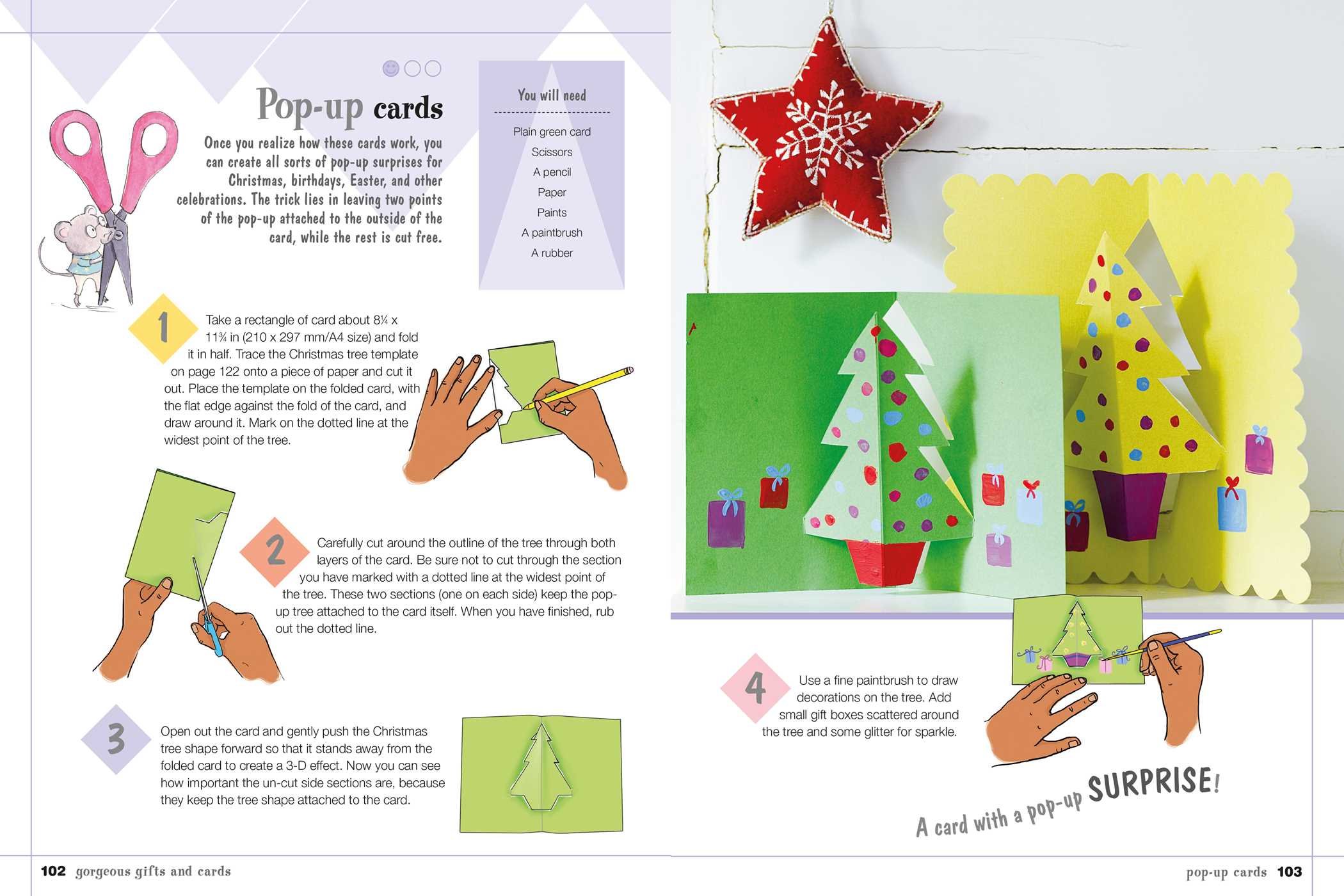 Pop-up cards

Once you realize how these cards work, you can create all sorts of pop-up surprises for Christmas, birthdays, Easter, and other celebrations. The trick lies in leaving two points of the pop-up attached to the outside of the card, while the rest is cut free.

You will need

Plain green card
Scissors
A pencil
Paper
Paints
A paintbrush
A rubber

1 Take a rectangle of card about 8¼ x 11¾ in (210 x 297 mm/A4 size) and fold it in half. Trace the Christmas tree template on page 122 onto a piece of paper and cut it out. Place the template on the folded card, with the flat edge against the fold of the card, and draw around it. Mark on the dotted line at the widest point of the tree.

2 Carefully cut around the outline of the tree through both layers of the card. Be sure not to cut through the section you have marked with a dotted line at the widest point of the tree. These two sections (one on each side) keep the pop-up tree attached to the card itself. When you have finished, rub out the dotted line.

3 Open out the card and gently push the Christmas tree shape forward so that it stands away from the folded card to create a 3-D effect. Now you can see how important the un-cut side sections are, because they keep the tree shape attached to the card.

4 Use a fine paintbrush to draw decorations on the tree. Add small gift boxes scattered around the tree and some glitter for sparkle.

A card with a pop-up SURPRISE!

102 gorgeous gifts and cards

pop-up cards 103